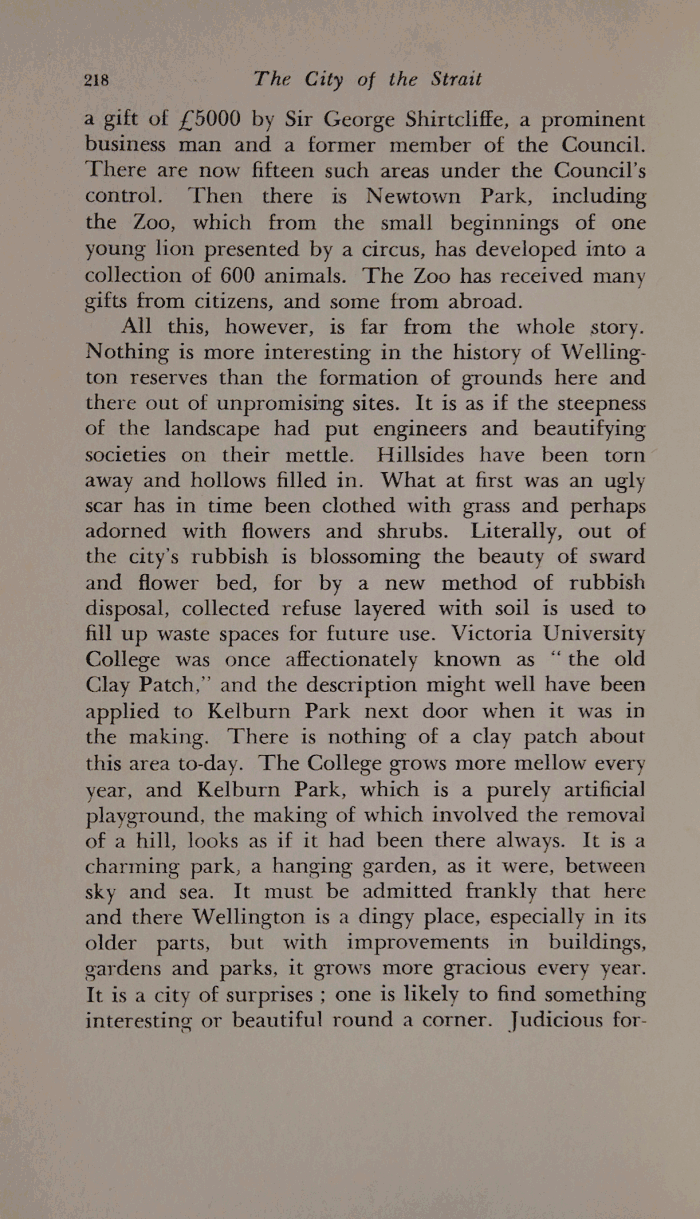 218 The City of the Strait

a gift of £5000 by Sir George Shirtcliffe, a prominent business man and a former member of the Council. There are now fifteen such areas under the Council's control. Then there is Newtown Park, including the Zoo, which from the small beginnings of one young lion presented by a circus, has developed into a collection of 600 animals. The Zoo has received many gifts from citizens, and some from abroad.

All this, however, is far from the whole story. Nothing is more interesting in the history of Wellington reserves than the formation of grounds here and there out of unpromising sites. It is as if the steepness of the landscape had put engineers and beautifying societies on their mettle. Hillsides have been torn away and hollows filled in. What at first was an ugly scar has in time been clothed with grass and perhaps adorned with flowers and shrubs. Literally, out of the city's rubbish is blossoming the beauty of sward and flower bed, for by a new method of rubbish disposal, collected refuse layered with soil is used to fill up waste spaces for future use. Victoria University College was once affectionately known as "the old Clay Patch," and the description might well have been applied to Kelburn Park next door when it was in the making. There is nothing of a clay patch about this area to-day. The College grows more mellow every year, and Kelburn Park, which is a purely artificial playground, the making of which involved the removal of a hill, looks as if it had been there always. It is a charming park, a hanging garden, as it were, between sky and sea. It must be admitted frankly that here and there Wellington is a dingy place, especially in its older parts, but with improvements in buildings, gardens and parks, it grows more gracious every year. It is a city of surprises ; one is likely to find something interesting or beautiful round a corner. Judicious for-